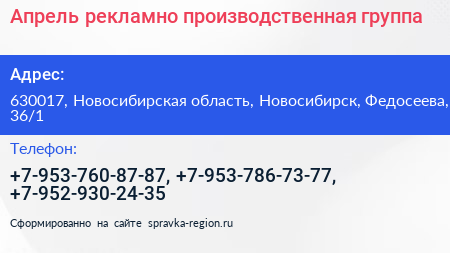 Апрель рекламно производственная группа

Адрес:

630017, Новосибирская область, Новосибирск, Федосеева, 36/1

Телефон:

+7-953-760-87-87, +7-953-786-73-77, +7-952-930-24-35

Сформированно на сайте spravka-region.ru